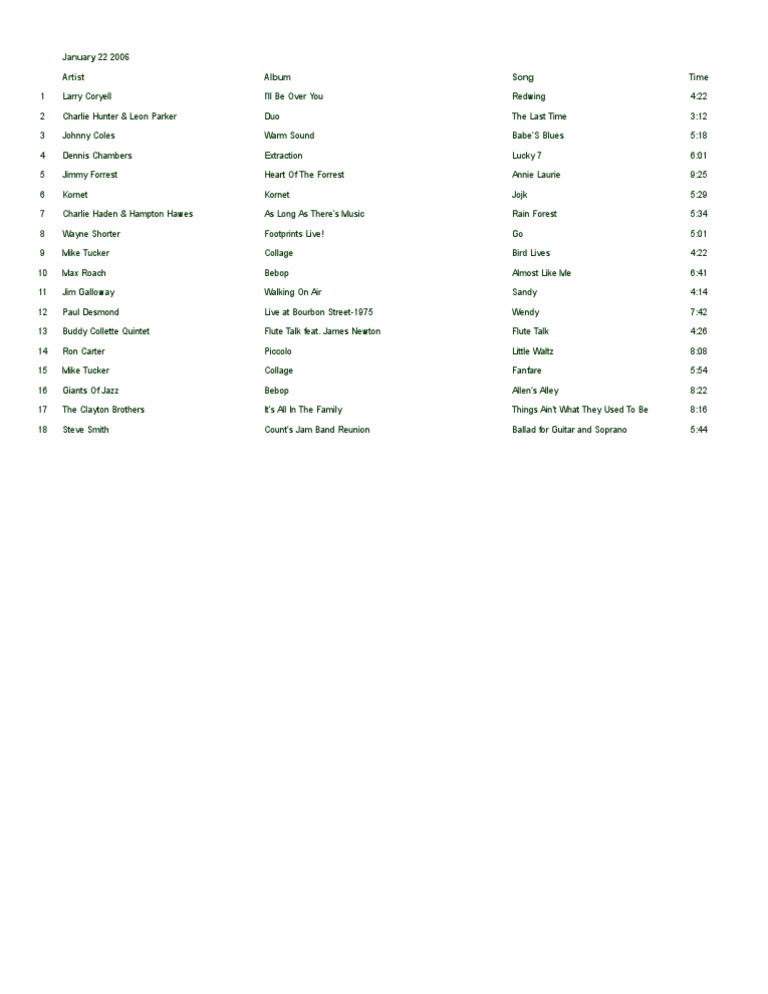 January 22 2006

| | Artist | Album | Song | Time |
|---|---|---|---|---|
| 1 | Larry Coryell | I'll Be Over You | Redwing | 4:22 |
| 2 | Charlie Hunter & Leon Parker | Duo | The Last Time | 3:12 |
| 3 | Johnny Coles | Warm Sound | Babe'S Blues | 5:18 |
| 4 | Dennis Chambers | Extraction | Lucky 7 | 6:01 |
| 5 | Jimmy Forrest | Heart Of The Forrest | Annie Laurie | 9:25 |
| 6 | Kornet | Kornet | Jojk | 5:29 |
| 7 | Charlie Haden & Hampton Hawes | As Long As There's Music | Rain Forest | 5:34 |
| 8 | Wayne Shorter | Footprints Live! | Go | 5:01 |
| 9 | Mike Tucker | Collage | Bird Lives | 4:22 |
| 10 | Max Roach | Bebop | Almost Like Me | 6:41 |
| 11 | Jim Galloway | Walking On Air | Sandy | 4:14 |
| 12 | Paul Desmond | Live at Bourbon Street-1975 | Wendy | 7:42 |
| 13 | Buddy Collette Quintet | Flute Talk feat. James Newton | Flute Talk | 4:26 |
| 14 | Ron Carter | Piccolo | Little Waltz | 8:08 |
| 15 | Mike Tucker | Collage | Fanfare | 5:54 |
| 16 | Giants Of Jazz | Bebop | Allen's Alley | 8:22 |
| 17 | The Clayton Brothers | It's All In The Family | Things Ain't What They Used To Be | 8:16 |
| 18 | Steve Smith | Count's Jam Band Reunion | Ballad for Guitar and Soprano | 5:44 |